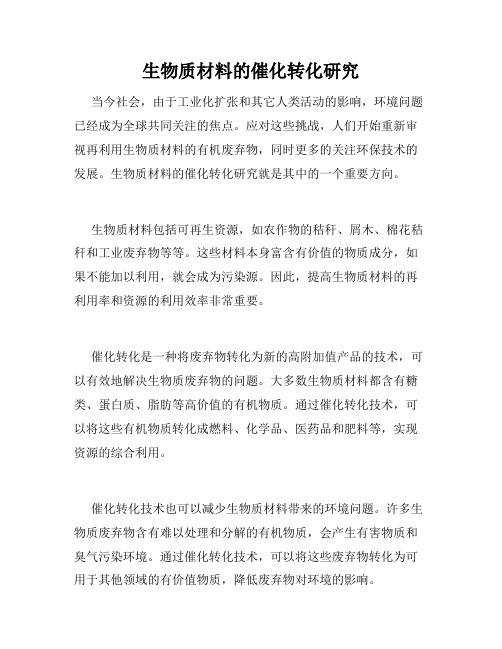 生物质材料的催化转化研究

当今社会，由于工业化扩张和其它人类活动的影响，环境问题已经成为全球共同关注的焦点。应对这些挑战，人们开始重新审视再利用生物质材料的有机废弃物，同时更多的关注环保技术的发展。生物质材料的催化转化研究就是其中的一个重要方向。

生物质材料包括可再生资源，如农作物的秸秆、屑木、棉花秸秆和工业废弃物等等。这些材料本身富含有价值的物质成分，如果不能加以利用，就会成为污染源。因此，提高生物质材料的再利用率和资源的利用效率非常重要。

催化转化是一种将废弃物转化为新的高附加值产品的技术，可以有效地解决生物质废弃物的问题。大多数生物质材料都含有糖类、蛋白质、脂肪等高价值的有机物质。通过催化转化技术，可以将这些有机物质转化成燃料、化学品、医药品和肥料等，实现资源的综合利用。

催化转化技术也可以减少生物质材料带来的环境问题。许多生物质废弃物含有难以处理和分解的有机物质，会产生有害物质和臭气污染环境。通过催化转化技术，可以将这些废弃物转化为可用于其他领域的有价值物质，降低废弃物对环境的影响。